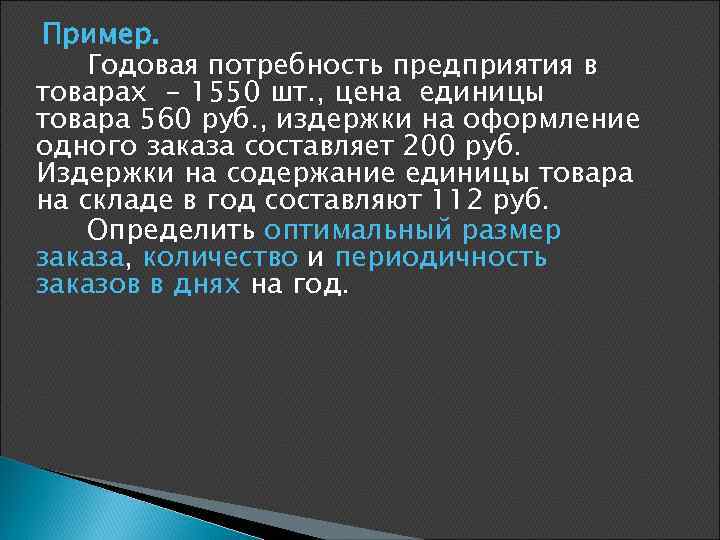 Пример.

Годовая потребность предприятия в товарах – 1550 шт., цена единицы товара 560 руб., издержки на оформление одного заказа составляет 200 руб. Издержки на содержание единицы товара на складе в год составляют 112 руб.

Определить оптимальный размер заказа, количество и периодичность заказов в днях на год.